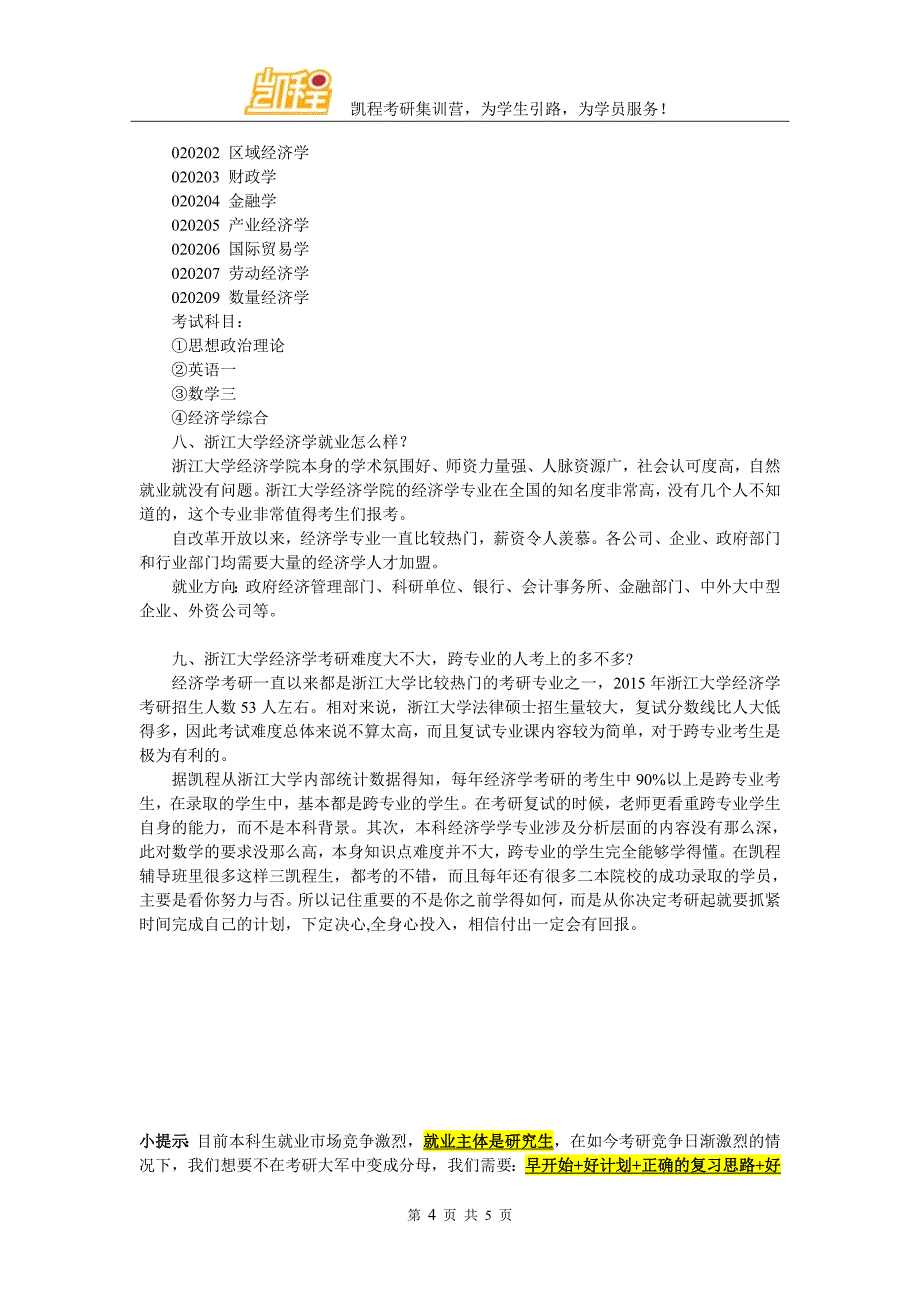 凯程

凯程考研集训营，为学生引路，为学员服务！

020202 区域经济学
020203 财政学
020204 金融学
020205 产业经济学
020206 国际贸易学
020207 劳动经济学
020209 数量经济学
考试科目：
①思想政治理论
②英语一
③数学三
④经济学综合
八、浙江大学经济学就业怎么样？
浙江大学经济学院本身的学术氛围好、师资力量强、人脉资源广，社会认可度高，自然就业就没有问题。浙江大学经济学院的经济学专业在全国的知名度非常高，没有几个人不知道的，这个专业非常值得考生们报考。
自改革开放以来，经济学专业一直比较热门，薪资令人羡慕。各公司、企业、政府部门和行业部门均需要大量的经济学人才加盟。
就业方向：政府经济管理部门、科研单位、银行、会计事务所、金融部门、中外大中型企业、外资公司等。

九、浙江大学经济学考研难度大不大，跨专业的人考上的多不多？
经济学考研一直以来都是浙江大学比较热门的考研专业之一，2015 年浙江大学经济学考研招生人数 53 人左右。相对来说，浙江大学法律硕士招生量较大，复试分数线比人大低得多，因此考试难度总体来说不算太高，而且复试专业课内容较为简单，对于跨专业考生是极为有利的。
据凯程从浙江大学内部统计数据得知，每年经济学考研的考生中 90%以上是跨专业考生，在录取的学生中，基本都是跨专业的学生。在考研复试的时候，老师更看重跨专业学生自身的能力，而不是本科背景。其次，本科经济学学专业涉及分析层面的内容没有那么深，此对数学的要求没那么高，本身知识点难度并不大，跨专业的学生完全能够学得懂。在凯程辅导班里很多这样三凯程生，都考的不错，而且每年还有很多二本院校的成功录取的学员，主要是看你努力与否。所以记住重要的不是你之前学得如何，而是从你决定考研起就要抓紧时间完成自己的计划，下定决心,全身心投入，相信付出一定会有回报。

小提示：目前本科生就业市场竞争激烈，就业主体是研究生，在如今考研竞争日渐激烈的情况下，我们想要不在考研大军中变成分母，我们需要：早开始+好计划+正确的复习思路+好

第 4 页 共 5 页